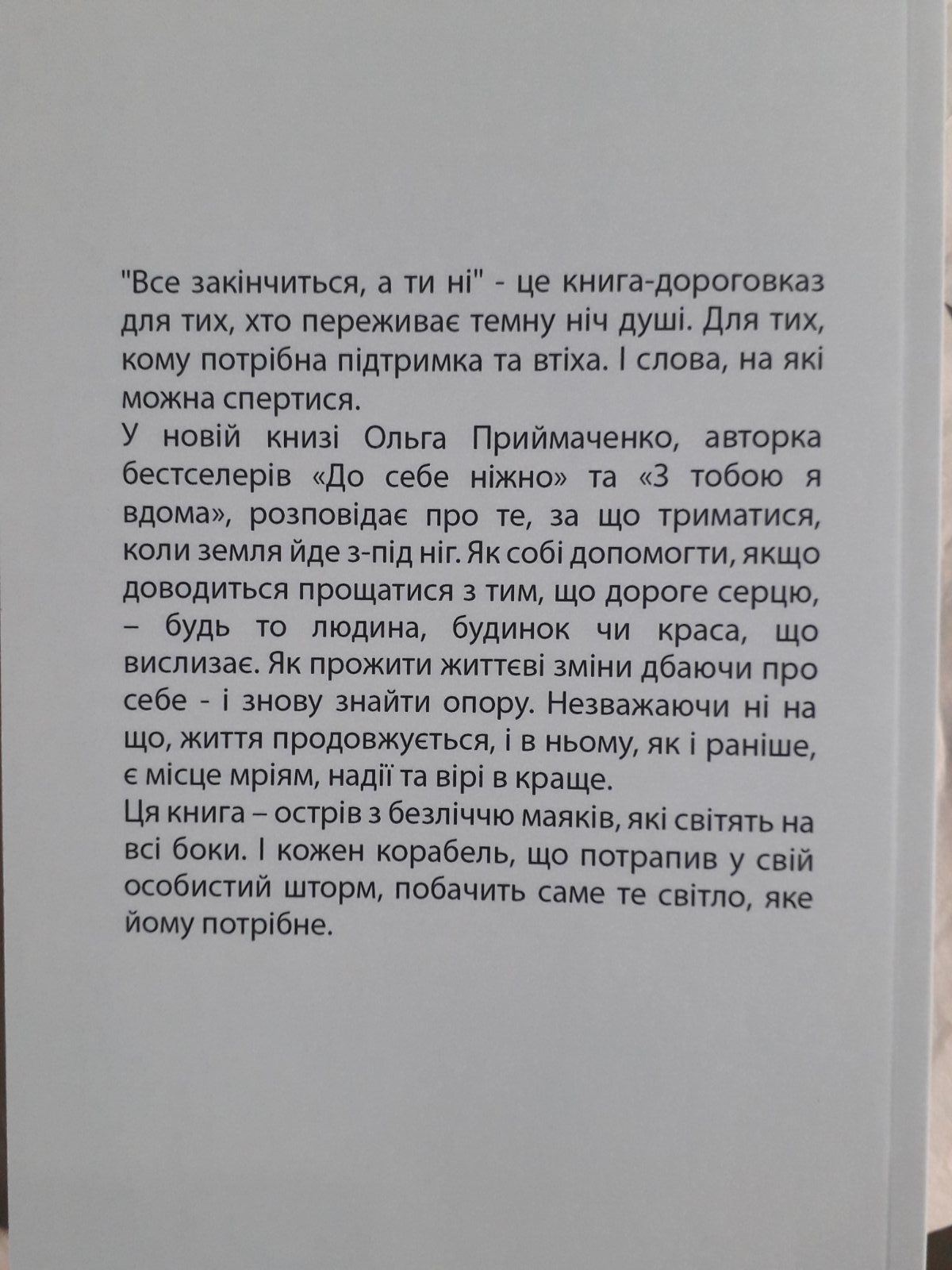 "Все закінчиться, а ти ні" - це книга-дороговказ для тих, хто переживає темну ніч душі. Для тих, кому потрібна підтримка та втіха. І слова, на які можна спертися.

У новій книзі Ольга Приймаченко, авторка бестселерів «До себе ніжно» та «З тобою я вдома», розповідає про те, за що триматися, коли земля йде з-під ніг. Як собі допомогти, якщо доводиться прощатися з тим, що дороге серцю, – будь то людина, будинок чи краса, що вислизає. Як прожити життєві зміни дбаючи про себе - і знову знайти опору. Незважаючи ні на що, життя продовжується, і в ньому, як і раніше, є місце мріям, надії та вірі в краще.

Ця книга – острів з безліччю маяків, які світять на всі боки. І кожен корабель, що потрапив у свій особистий шторм, побачить саме те світло, яке йому потрібне.